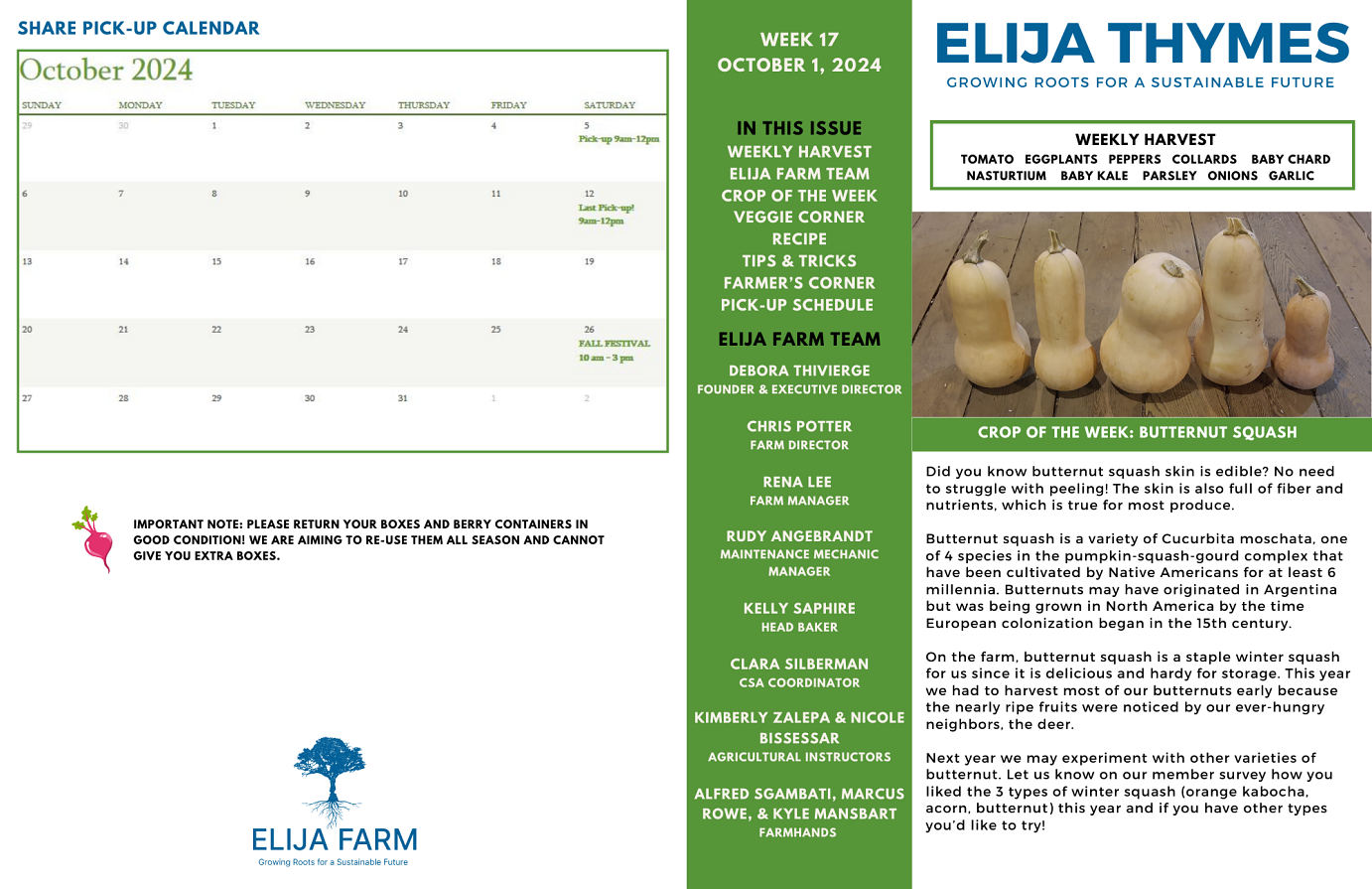 SHARE PICK-UP CALENDAR

October 2024

| SUNDAY | MONDAY | TUESDAY | WEDNESDAY | THURSDAY | FRIDAY | SATURDAY |
|---|---|---|---|---|---|---|
| 29 | 30 | 1 | 2 | 3 | 4 | 5 Pick-up 9am-12pm |
| 6 | 7 | 8 | 9 | 10 | 11 | 12 Last Pick-up! 9am-12pm |
| 13 | 14 | 15 | 16 | 17 | 18 | 19 |
| 20 | 21 | 22 | 23 | 24 | 25 | 26 FALL FESTIVAL 10 am - 3 pm |
| 27 | 28 | 29 | 30 | 31 | 1 | 2 |

IMPORTANT NOTE: PLEASE RETURN YOUR BOXES AND BERRY CONTAINERS IN GOOD CONDITION! WE ARE AIMING TO RE-USE THEM ALL SEASON AND CANNOT GIVE YOU EXTRA BOXES.

ELIJA FARM
Growing Roots for a Sustainable Future

WEEK 17
OCTOBER 1, 2024

IN THIS ISSUE
WEEKLY HARVEST
ELIJA FARM TEAM
CROP OF THE WEEK
VEGGIE CORNER
RECIPE
TIPS & TRICKS
FARMER'S CORNER
PICK-UP SCHEDULE

ELIJA FARM TEAM

DEBORA THIVIERGE
FOUNDER & EXECUTIVE DIRECTOR

CHRIS POTTER
FARM DIRECTOR

RENA LEE
FARM MANAGER

RUDY ANGEBRANDT
MAINTENANCE MECHANIC MANAGER

KELLY SAPHIRE
HEAD BAKER

CLARA SILBERMAN
CSA COORDINATOR

KIMBERLY ZALEPA & NICOLE BISSESSAR
AGRICULTURAL INSTRUCTORS

ALFRED SGAMBATI, MARCUS ROWE, & KYLE MANSBART
FARMHANDS

ELIJA THYMES
GROWING ROOTS FOR A SUSTAINABLE FUTURE

WEEKLY HARVEST
TOMATO EGGPLANTS PEPPERS COLLARDS BABY CHARD NASTURTIUM BABY KALE PARSLEY ONIONS GARLIC

CROP OF THE WEEK: BUTTERNUT SQUASH

Did you know butternut squash skin is edible? No need to struggle with peeling! The skin is also full of fiber and nutrients, which is true for most produce.

Butternut squash is a variety of Cucurbita moschata, one of 4 species in the pumpkin-squash-gourd complex that have been cultivated by Native Americans for at least 6 millennia. Butternuts may have originated in Argentina but was being grown in North America by the time European colonization began in the 15th century.

On the farm, butternut squash is a staple winter squash for us since it is delicious and hardy for storage. This year we had to harvest most of our butternuts early because the nearly ripe fruits were noticed by our ever-hungry neighbors, the deer.

Next year we may experiment with other varieties of butternut. Let us know on our member survey how you liked the 3 types of winter squash (orange kabocha, acorn, butternut) this year and if you have other types you'd like to try!